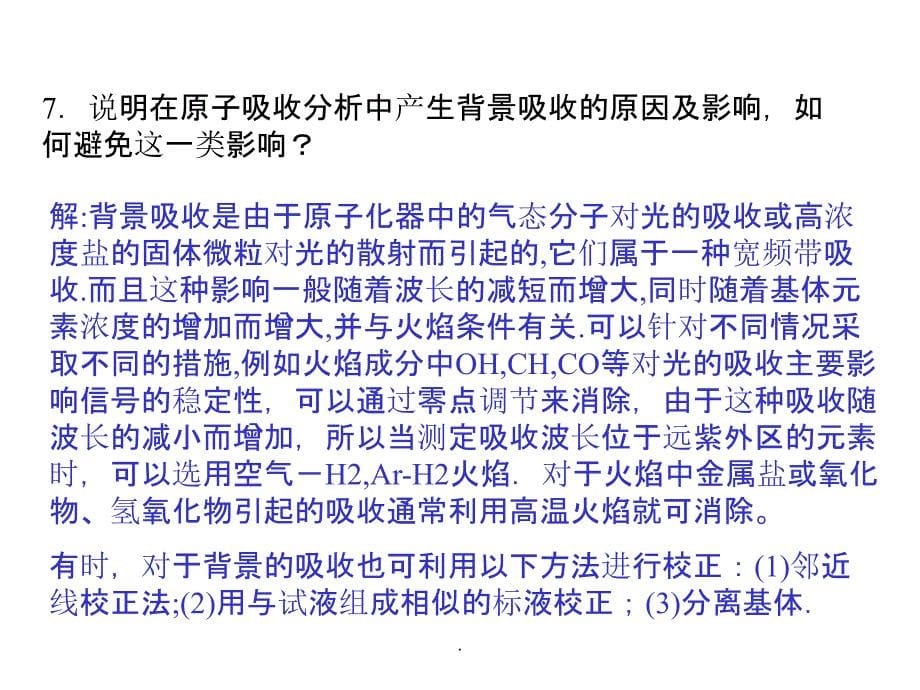 7. 说明在原子吸收分析中产生背景吸收的原因及影响，如何避免这一类影响？

解:背景吸收是由于原子化器中的气态分子对光的吸收或高浓度盐的固体微粒对光的散射而引起的,它们属于一种宽频带吸收.而且这种影响一般随着波长的减短而增大,同时随着基体元素浓度的增加而增大,并与火焰条件有关.可以针对不同情况采取不同的措施,例如火焰成分中OH,CH,CO等对光的吸收主要影响信号的稳定性，可以通过零点调节来消除，由于这种吸收随波长的减小而增加，所以当测定吸收波长位于远紫外区的元素时，可以选用空气－H2,Ar-H2火焰．对于火焰中金属盐或氧化物、氢氧化物引起的吸收通常利用高温火焰就可消除。

有时，对于背景的吸收也可利用以下方法进行校正：(1)邻近线校正法;(2)用与试液组成相似的标液校正；(3)分离基体.

.